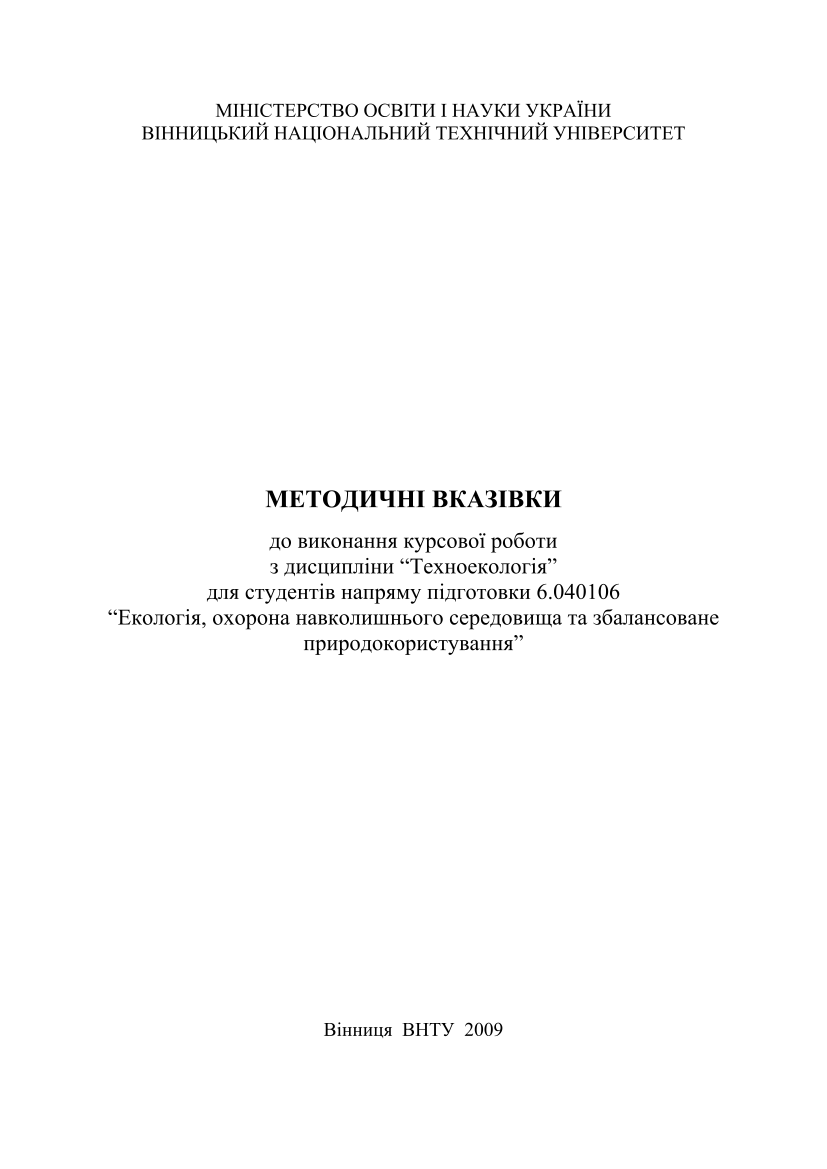 МІНІСТЕРСТВО ОСВІТИ І НАУКИ УКРАЇНИ
ВІННИЦЬКИЙ НАЦІОНАЛЬНИЙ ТЕХНІЧНИЙ УНІВЕРСИТЕТ

МЕТОДИЧНІ ВКАЗІВКИ

до виконання курсової роботи
з дисципліни "Техноекологія"
для студентів напряму підготовки 6.040106
"Екологія, охорона навколишнього середовища та збалансоване природокористування"

Вінниця ВНТУ 2009